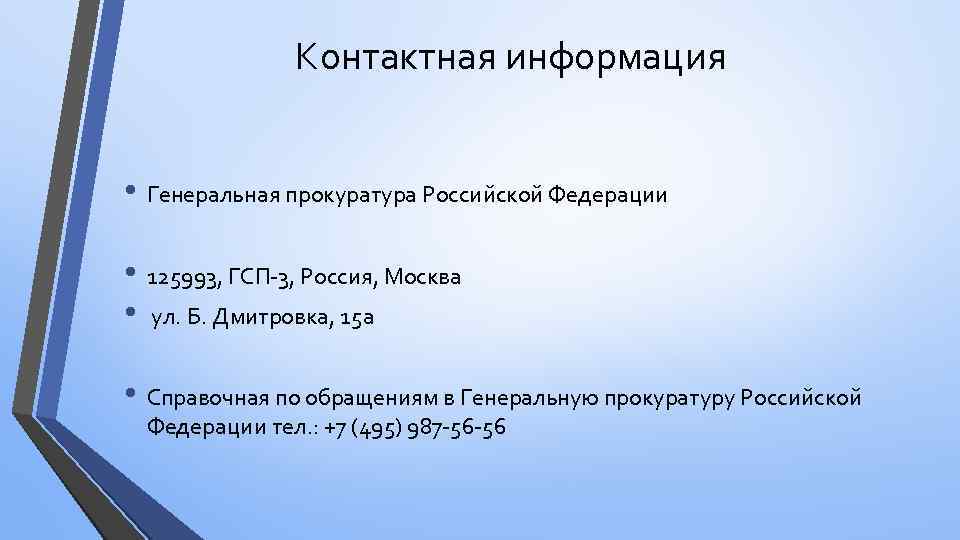 Контактная информация

• Генеральная прокуратура Российской Федерации

• 125993, ГСП-3, Россия, Москва
• ул. Б. Дмитровка, 15а

• Справочная по обращениям в Генеральную прокуратуру Российской Федерации тел.: +7 (495) 987-56-56